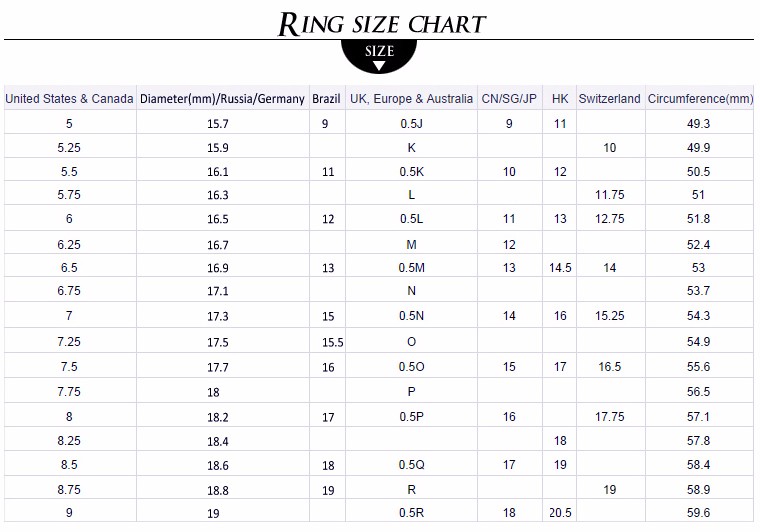 RING SIZE CHART

SIZE

| United States & Canada | Diameter(mm)/Russia/Germany | Brazil | UK, Europe & Australia | CN/SG/JP | HK | Switzerland | Circumference(mm) |
|---|---|---|---|---|---|---|---|
| 5 | 15.7 | 9 | 0.5J | 9 | 11 | | 49.3 |
| 5.25 | 15.9 | | K | | | 10 | 49.9 |
| 5.5 | 16.1 | 11 | 0.5K | 10 | 12 | | 50.5 |
| 5.75 | 16.3 | | L | | | 11.75 | 51 |
| 6 | 16.5 | 12 | 0.5L | 11 | 13 | 12.75 | 51.8 |
| 6.25 | 16.7 | | M | 12 | | | 52.4 |
| 6.5 | 16.9 | 13 | 0.5M | 13 | 14.5 | 14 | 53 |
| 6.75 | 17.1 | | N | | | | 53.7 |
| 7 | 17.3 | 15 | 0.5N | 14 | 16 | 15.25 | 54.3 |
| 7.25 | 17.5 | 15.5 | O | | | | 54.9 |
| 7.5 | 17.7 | 16 | 0.5O | 15 | 17 | 16.5 | 55.6 |
| 7.75 | 18 | | P | | | | 56.5 |
| 8 | 18.2 | 17 | 0.5P | 16 | | 17.75 | 57.1 |
| 8.25 | 18.4 | | | | 18 | | 57.8 |
| 8.5 | 18.6 | 18 | 0.5Q | 17 | 19 | | 58.4 |
| 8.75 | 18.8 | 19 | R | | | 19 | 58.9 |
| 9 | 19 | | 0.5R | 18 | 20.5 | | 59.6 |